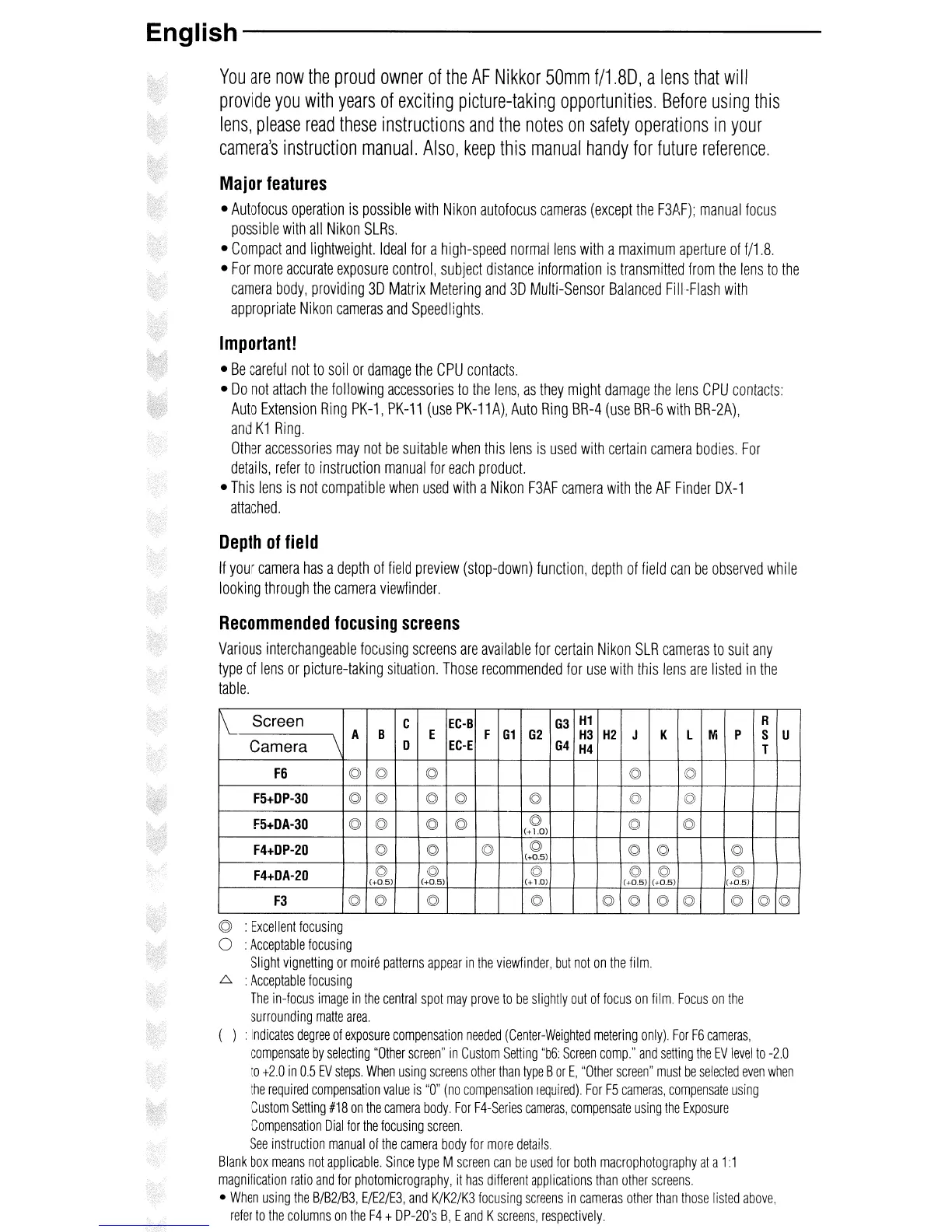 English

You are now the proud owner of the AF Nikkor 50mm f/1.8D, a lens that will provide you with years of exciting picture-taking opportunities. Before using this lens, please read these instructions and the notes on safety operations in your camera's instruction manual. Also, keep this manual handy for future reference.

Major features

• Autofocus operation is possible with Nikon autofocus cameras (except the F3AF); manual focus possible with all Nikon SLRs.
• Compact and lightweight. Ideal for a high-speed normal lens with a maximum aperture of f/1.8.
• For more accurate exposure control, subject distance information is transmitted from the lens to the camera body, providing 3D Matrix Metering and 3D Multi-Sensor Balanced Fill-Flash with appropriate Nikon cameras and Speedlights.

Important!

• Be careful not to soil or damage the CPU contacts.
• Do not attach the following accessories to the lens, as they might damage the lens CPU contacts: Auto Extension Ring PK-1, PK-11 (use PK-11A), Auto Ring BR-4 (use BR-6 with BR-2A), and K1 Ring.
Other accessories may not be suitable when this lens is used with certain camera bodies. For details, refer to instruction manual for each product.
• This lens is not compatible when used with a Nikon F3AF camera with the AF Finder DX-1 attached.

Depth of field

If your camera has a depth of field preview (stop-down) function, depth of field can be observed while looking through the camera viewfinder.

Recommended focusing screens

Various interchangeable focusing screens are available for certain Nikon SLR cameras to suit any type of lens or picture-taking situation. Those recommended for use with this lens are listed in the table.

| Screen / Camera | A | B | C D | E | EC-B EC-E | F | G1 | G2 | G3 G4 | H1 H3 H4 | H2 | J | K | L | M | P | R S T | U |
|---|---|---|---|---|---|---|---|---|---|---|---|---|---|---|---|---|---|---|
| F6 | ◎ | ◎ | | ◎ | | | | | | | | ◎ | | ◎ | | | | |
| F5+DP-30 | ◎ | ◎ | | ◎ | ◎ | | | ◎ | | | | ◎ | | ◎ | | | | |
| F5+DA-30 | ◎ | ◎ | | ◎ | ◎ | | | ◎ (+1.0) | | | | ◎ | | ◎ | | | | |
| F4+DP-20 | | ◎ | | ◎ | | ◎ | | ◎ (+0.5) | | | | ◎ | ◎ | | | ◎ | | |
| F4+DA-20 | | ◎ (+0.5) | | ◎ (+0.5) | | | | ◎ (+1.0) | | | | ◎ (+0.5) | ◎ (+0.5) | | | ◎ (+0.5) | | |
| F3 | ◎ | ◎ | | ◎ | | | | ◎ | | | ◎ | ◎ | ◎ | ◎ | | ◎ | ◎ | ◎ |

◎ : Excellent focusing
○ : Acceptable focusing
Slight vignetting or moiré patterns appear in the viewfinder, but not on the film.
△ : Acceptable focusing
The in-focus image in the central spot may prove to be slightly out of focus on film. Focus on the surrounding matte area.
( ) : Indicates degree of exposure compensation needed (Center-Weighted metering only). For F6 cameras, compensate by selecting "Other screen" in Custom Setting "b6: Screen comp." and setting the EV level to -2.0 to +2.0 in 0.5 EV steps. When using screens other than type B or E, "Other screen" must be selected even when the required compensation value is "0" (no compensation required). For F5 cameras, compensate using Custom Setting #18 on the camera body. For F4-Series cameras, compensate using the Exposure Compensation Dial for the focusing screen.
See instruction manual of the camera body for more details.
Blank box means not applicable. Since type M screen can be used for both macrophotography at a 1:1 magnification ratio and for photomicrography, it has different applications than other screens.
• When using the B/B2/B3, E/E2/E3, and K/K2/K3 focusing screens in cameras other than those listed above, refer to the columns on the F4 + DP-20's B, E and K screens, respectively.